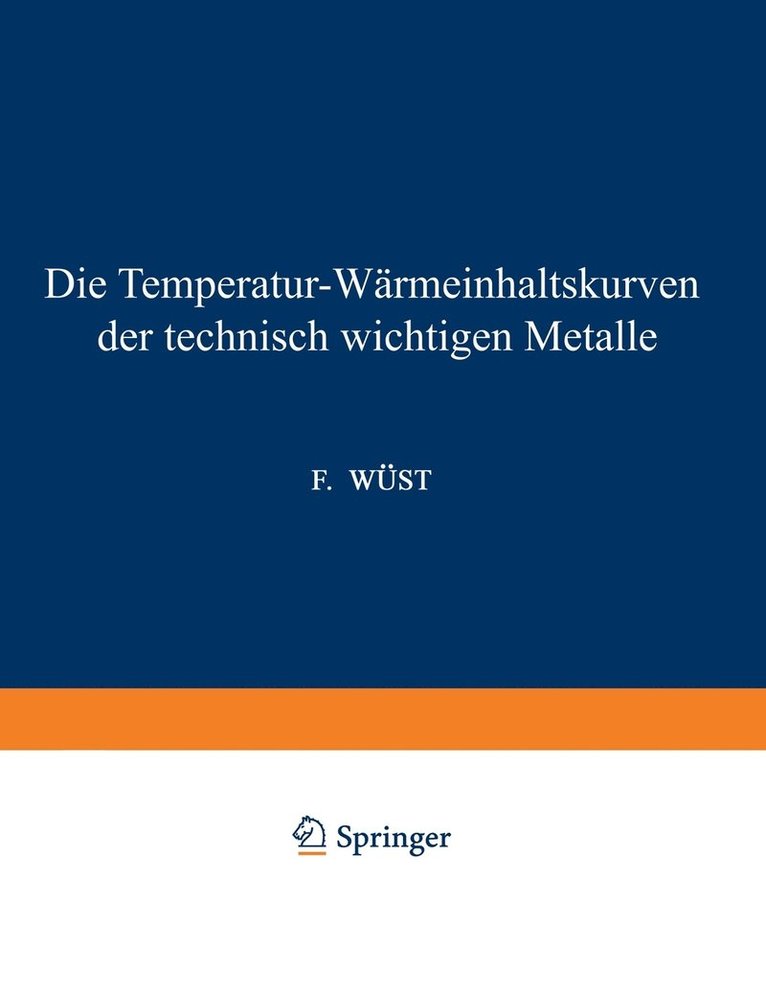 Die Temperatur-Wärmeinhaltskurven der technisch wichtigen Metalle

F. WÜST

Springer